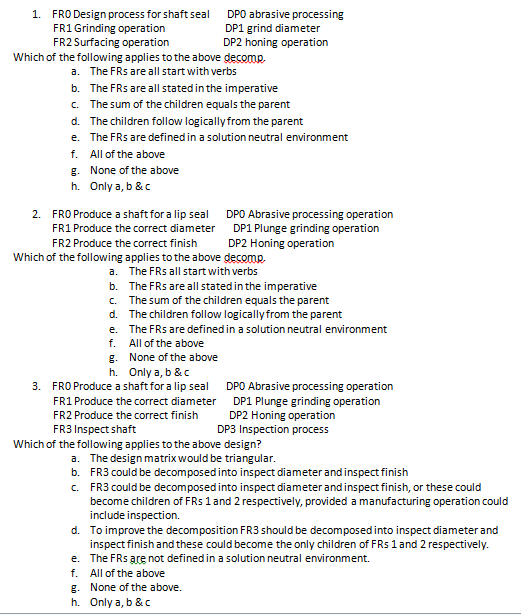 1. FR0 Design process for shaft seal DP0 abrasive processing
FR1 Grinding operation DP1 grind diameter
FR2 Surfacing operation DP2 honing operation
Which of the following applies to the above decomp.
a. The FRs are all start with verbs
b. The FRs are all stated in the imperative
c. The sum of the children equals the parent
d. The children follow logically from the parent
e. The FRs are defined in a solution neutral environment
f. All of the above
g. None of the above
h. Only a, b & c

2. FR0 Produce a shaft for a lip seal DP0 Abrasive processing operation
FR1 Produce the correct diameter DP1 Plunge grinding operation
FR2 Produce the correct finish DP2 Honing operation
Which of the following applies to the above decomp.
a. The FRs all start with verbs
b. The FRs are all stated in the imperative
c. The sum of the children equals the parent
d. The children follow logically from the parent
e. The FRs are defined in a solution neutral environment
f. All of the above
g. None of the above
h. Only a, b & c

3. FR0 Produce a shaft for a lip seal DP0 Abrasive processing operation
FR1 Produce the correct diameter DP1 Plunge grinding operation
FR2 Produce the correct finish DP2 Honing operation
FR3 Inspect shaft DP3 Inspection process
Which of the following applies to the above design?
a. The design matrix would be triangular.
b. FR3 could be decomposed into inspect diameter and inspect finish
c. FR3 could be decomposed into inspect diameter and inspect finish, or these could become children of FRs 1 and 2 respectively, provided a manufacturing operation could include inspection.
d. To improve the decomposition FR3 should be decomposed into inspect diameter and inspect finish and these could become the only children of FRs 1 and 2 respectively.
e. The FRs are not defined in a solution neutral environment.
f. All of the above
g. None of the above.
h. Only a, b & c